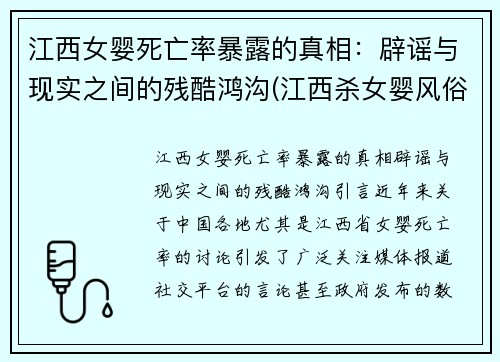 江西女婴死亡率暴露的真相：辟谣与现实之间的残酷鸿沟(江西杀女婴风俗

江西女婴死亡率暴露的真相辟谣与现实之间的残酷鸿沟引言近年来关于中国各地尤其是江西省女婴死亡率的讨论引发了广泛关注媒体报道社交平台的言论甚至政府发布的数